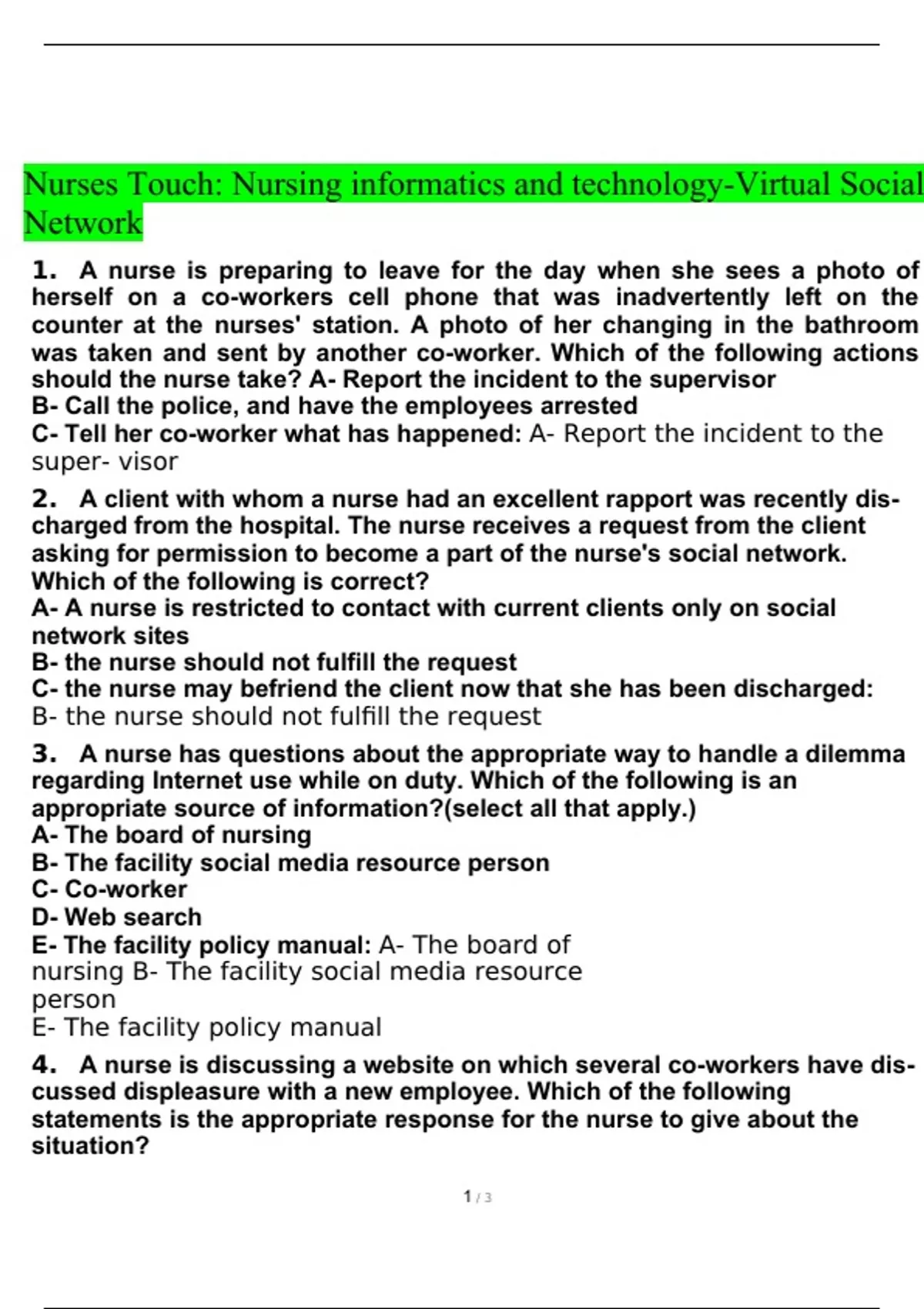 Nurses Touch: Nursing informatics and technology-Virtual Social Network

1. A nurse is preparing to leave for the day when she sees a photo of herself on a co-workers cell phone that was inadvertently left on the counter at the nurses' station. A photo of her changing in the bathroom was taken and sent by another co-worker. Which of the following actions should the nurse take? A- Report the incident to the supervisor
B- Call the police, and have the employees arrested
C- Tell her co-worker what has happened: A- Report the incident to the super- visor

2. A client with whom a nurse had an excellent rapport was recently discharged from the hospital. The nurse receives a request from the client asking for permission to become a part of the nurse's social network. Which of the following is correct?
A- A nurse is restricted to contact with current clients only on social network sites
B- the nurse should not fulfill the request
C- the nurse may befriend the client now that she has been discharged: B- the nurse should not fulfill the request

3. A nurse has questions about the appropriate way to handle a dilemma regarding Internet use while on duty. Which of the following is an appropriate source of information?(select all that apply.)
A- The board of nursing
B- The facility social media resource person
C- Co-worker
D- Web search
E- The facility policy manual: A- The board of nursing B- The facility social media resource person
E- The facility policy manual

4. A nurse is discussing a website on which several co-workers have discussed displeasure with a new employee. Which of the following statements is the appropriate response for the nurse to give about the situation?

1 / 3